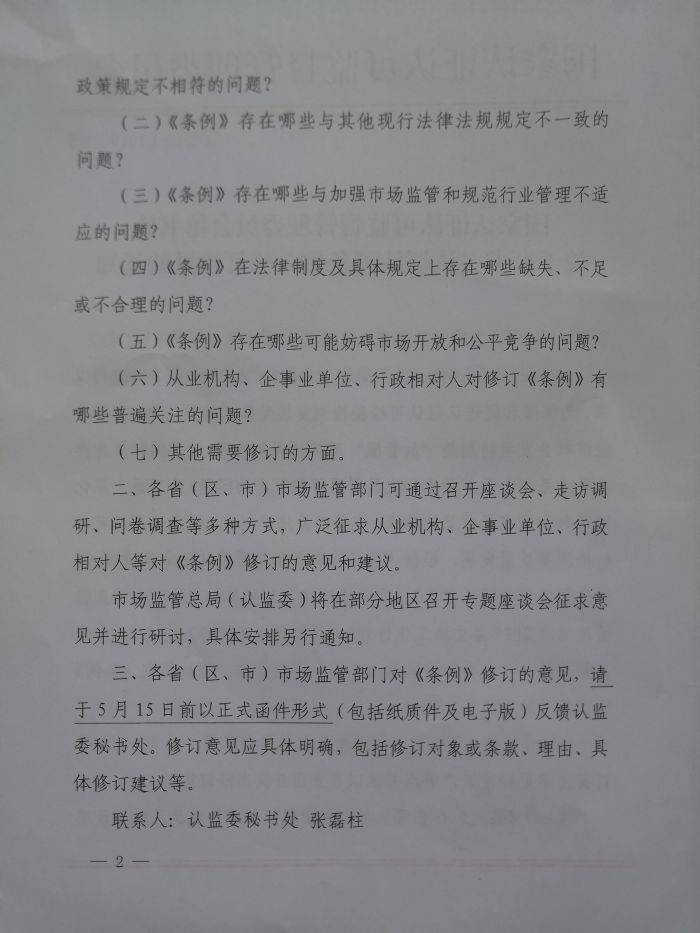 政策规定不相符的问题？

（二）《条例》存在哪些与其他现行法律法规规定不一致的问题？

（三）《条例》存在哪些与加强市场监管和规范行业管理不适应的问题？

（四）《条例》在法律制度及具体规定上存在哪些缺失、不足或不合理的问题？

（五）《条例》存在哪些可能妨碍市场开放和公平竞争的问题？

（六）从业机构、企事业单位、行政相对人对修订《条例》有哪些普遍关注的问题？

（七）其他需要修订的方面。

二、各省（区、市）市场监管部门可通过召开座谈会、走访调研、问卷调查等多种方式，广泛征求从业机构、企事业单位、行政相对人等对《条例》修订的意见和建议。

市场监管总局（认监委）将在部分地区召开专题座谈会征求意见并进行研讨，具体安排另行通知。

三、各省（区、市）市场监管部门对《条例》修订的意见，请于5月15日前以正式函件形式（包括纸质件及电子版）反馈认监委秘书处。修订意见应具体明确，包括修订对象或条款、理由、具体修订建议等。

联系人：认监委秘书处 张磊柱

— 2 —